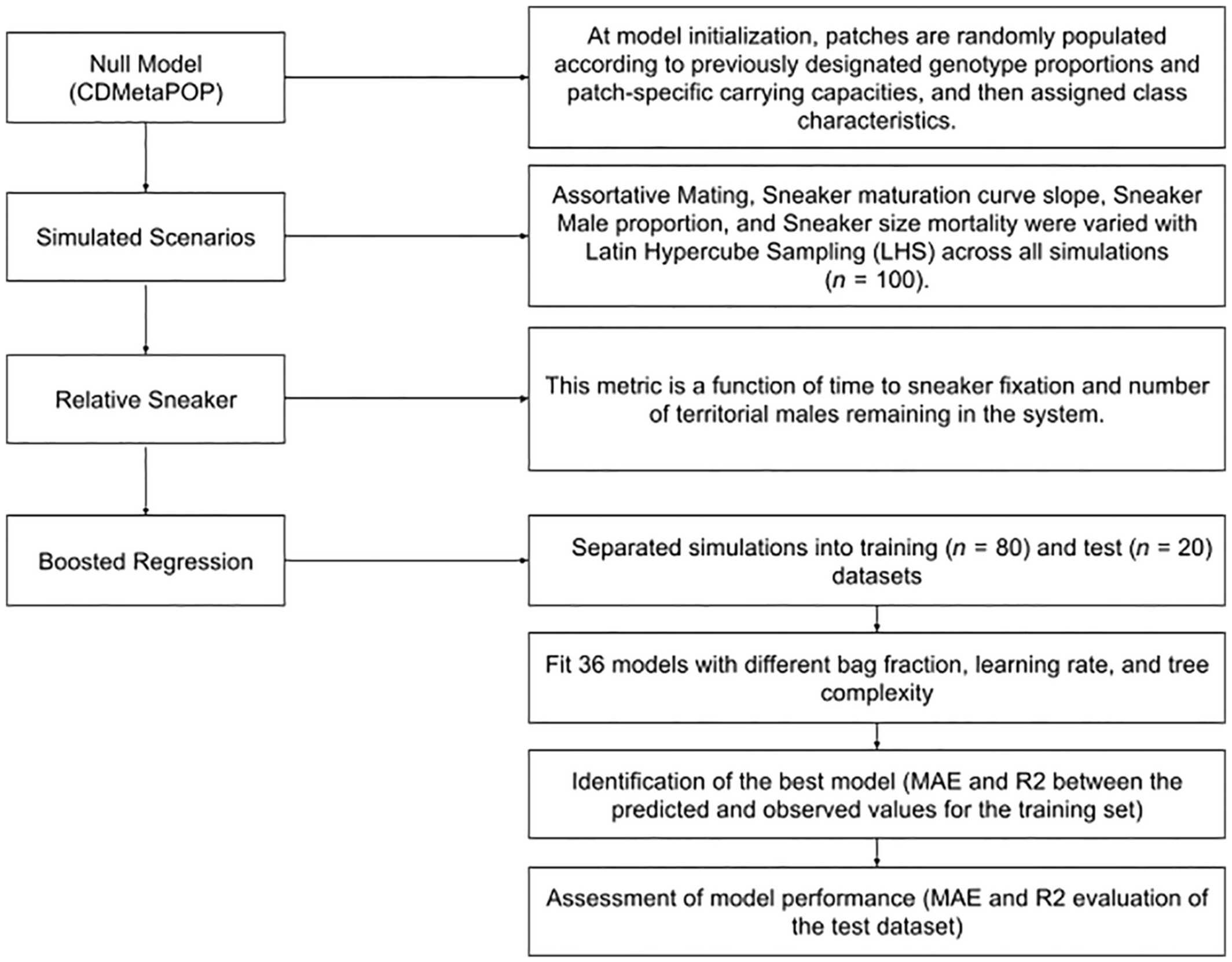 Null Model (CDMetaPOP)

At model initialization, patches are randomly populated according to previously designated genotype proportions and patch-specific carrying capacities, and then assigned class characteristics.

Simulated Scenarios

Assortative Mating, Sneaker maturation curve slope, Sneaker Male proportion, and Sneaker size mortality were varied with Latin Hypercube Sampling (LHS) across all simulations ($n$ = 100).

Relative Sneaker

This metric is a function of time to sneaker fixation and number of territorial males remaining in the system.

Boosted Regression

Separated simulations into training ($n$ = 80) and test ($n$ = 20) datasets

Fit 36 models with different bag fraction, learning rate, and tree complexity

Identification of the best model (MAE and R2 between the predicted and observed values for the training set)

Assessment of model performance (MAE and R2 evaluation of the test dataset)